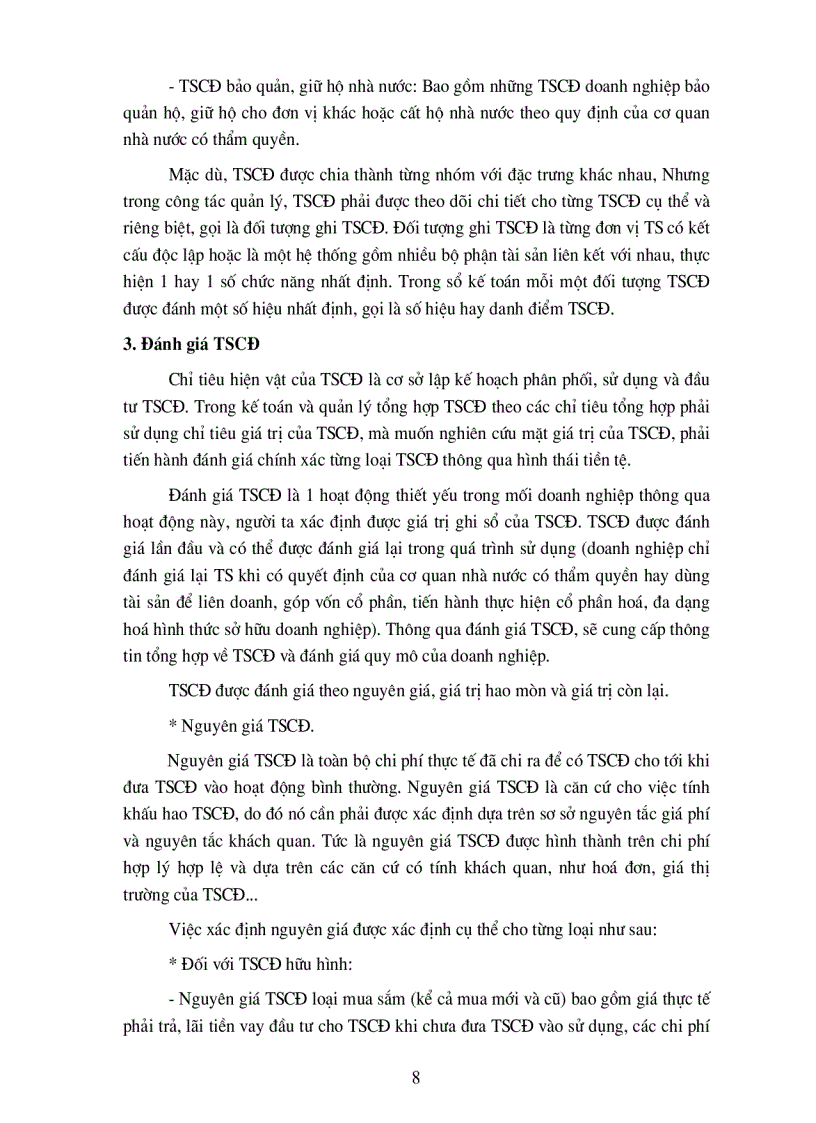 - TSCĐ bảo quản, giữ hộ nhà nước: Bao gồm những TSCĐ doanh nghiệp bảo quản hộ, giữ hộ cho đơn vị khác hoặc cất hộ nhà nước theo quy định của cơ quan nhà nước có thẩm quyền.

Mặc dù, TSCĐ được chia thành từng nhóm với đặc trưng khác nhau, Nhưng trong công tác quản lý, TSCĐ phải được theo dõi chi tiết cho từng TSCĐ cụ thể và riêng biệt, gọi là đối tượng ghi TSCĐ. Đối tượng ghi TSCĐ là từng đơn vị TS có kết cấu độc lập hoặc là một hệ thống gồm nhiều bộ phận tài sản liên kết với nhau, thực hiện 1 hay 1 số chức năng nhất định. Trong sổ kế toán mỗi một đối tượng TSCĐ được đánh một số hiệu nhất định, gọi là số hiệu hay danh điểm TSCĐ.

3. Đánh giá TSCĐ

Chỉ tiêu hiện vật của TSCĐ là cơ sở lập kế hoạch phân phối, sử dụng và đầu tư TSCĐ. Trong kế toán và quản lý tổng hợp TSCĐ theo các chỉ tiêu tổng hợp phải sử dụng chỉ tiêu giá trị của TSCĐ, mà muốn nghiên cứu mặt giá trị của TSCĐ, phải tiến hành đánh giá chính xác từng loại TSCĐ thông qua hình thái tiền tệ.

Đánh giá TSCĐ là 1 hoạt động thiết yếu trong mỗi doanh nghiệp thông qua hoạt động này, người ta xác định được giá trị ghi sổ của TSCĐ. TSCĐ được đánh giá lần đầu và có thể được đánh giá lại trong quá trình sử dụng (doanh nghiệp chỉ đánh giá lại TS khi có quyết định của cơ quan nhà nước có thẩm quyền hay dùng tài sản để liên doanh, góp vốn cổ phần, tiến hành thực hiện cổ phần hoá, đa dạng hoá hình thức sở hữu doanh nghiệp). Thông qua đánh giá TSCĐ, sẽ cung cấp thông tin tổng hợp về TSCĐ và đánh giá quy mô của doanh nghiệp.

TSCĐ được đánh giá theo nguyên giá, giá trị hao mòn và giá trị còn lại.

* Nguyên giá TSCĐ.

Nguyên giá TSCĐ là toàn bộ chi phí thực tế đã chi ra để có TSCĐ cho tới khi đưa TSCĐ vào hoạt động bình thường. Nguyên giá TSCĐ là căn cứ cho việc tính khấu hao TSCĐ, do đó nó cần phải được xác định dựa trên sơ sở nguyên tắc giá phí và nguyên tắc khách quan. Tức là nguyên giá TSCĐ được hình thành trên chi phí hợp lý hợp lệ và dựa trên các căn cứ có tính khách quan, như hoá đơn, giá thị trường của TSCĐ...

Việc xác định nguyên giá được xác định cụ thể cho từng loại như sau:

* Đối với TSCĐ hữu hình:

- Nguyên giá TSCĐ loại mua sắm (kể cả mua mới và cũ) bao gồm giá thực tế phải trả, lãi tiền vay đầu tư cho TSCĐ khi chưa đưa TSCĐ vào sử dụng, các chi phí

8